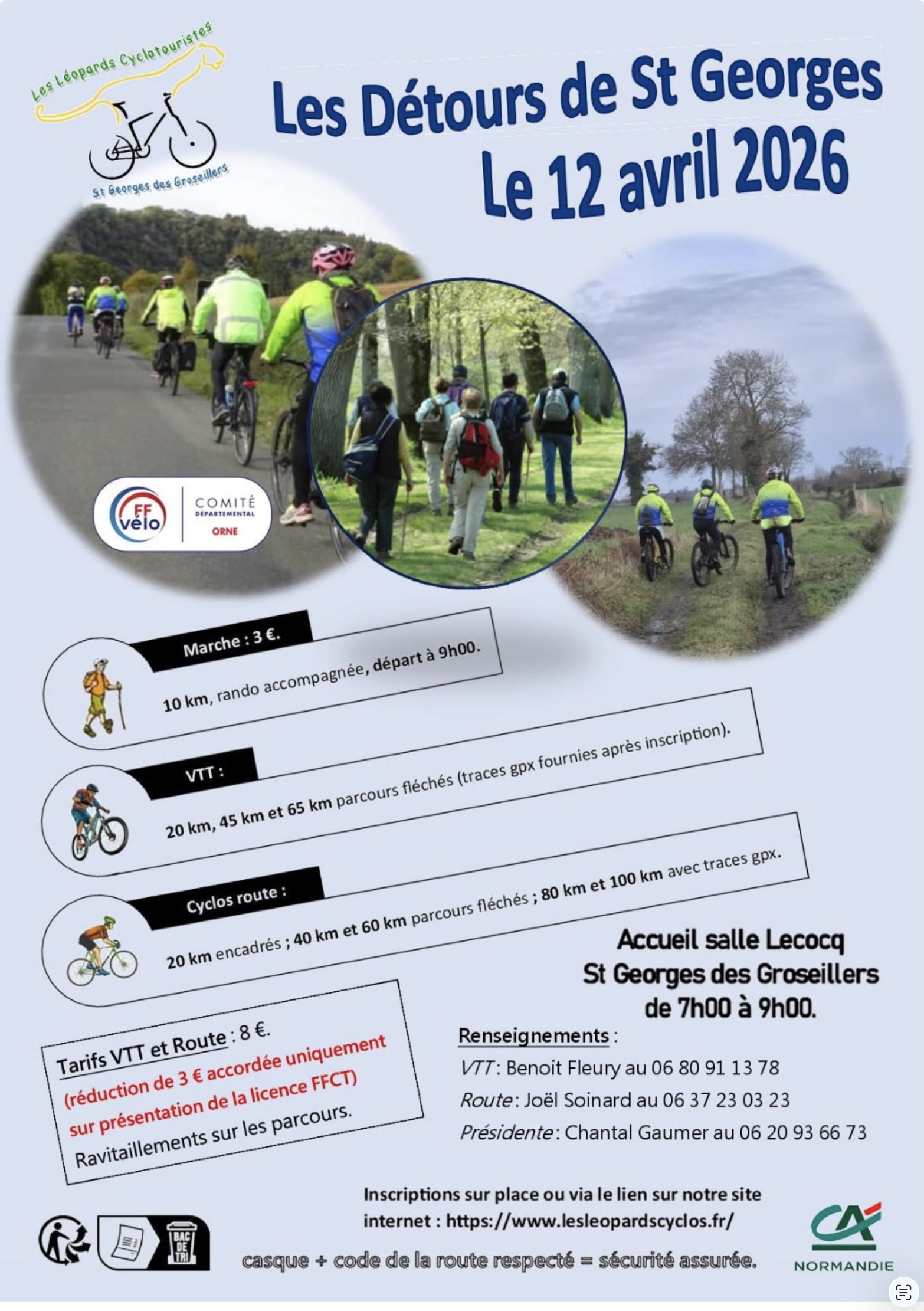 Les Léopards Cyclotouristes
St Georges des Groseillers

Les Détours de St Georges
Le 12 avril 2026

FF vélo
COMITÉ DÉPARTEMENTAL ORNE

Marche : 3 €.
10 km, rando accompagnée, départ à 9h00.

VTT :
20 km, 45 km et 65 km parcours fléchés (traces gpx fournies après inscription).

Cyclos route :
20 km encadrés ; 40 km et 60 km parcours fléchés ; 80 km et 100 km avec traces gpx.

Accueil salle Lecocq
St Georges des Groseillers
de 7h00 à 9h00.

Tarifs VTT et Route : 8 €.
(réduction de 3 € accordée uniquement sur présentation de la licence FFCT)
Ravitaillements sur les parcours.

Renseignements :
VTT : Benoit Fleury au 06 80 91 13 78
Route : Joël Soinard au 06 37 23 03 23
Présidente : Chantal Gaumer au 06 20 93 66 73

Inscriptions sur place ou via le lien sur notre site internet : https://www.lesleopardscyclos.fr/

BAC DE TRI

casque + code de la route respecté = sécurité assurée.

CA NORMANDIE